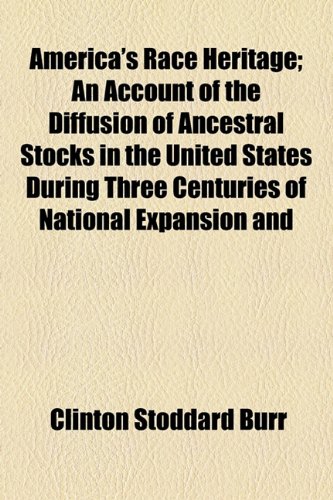 America's Race Heritage; An Account of the Diffusion of Ancestral Stocks in the United States During Three Centuries of National Expansion and

Clinton Stoddard Burr